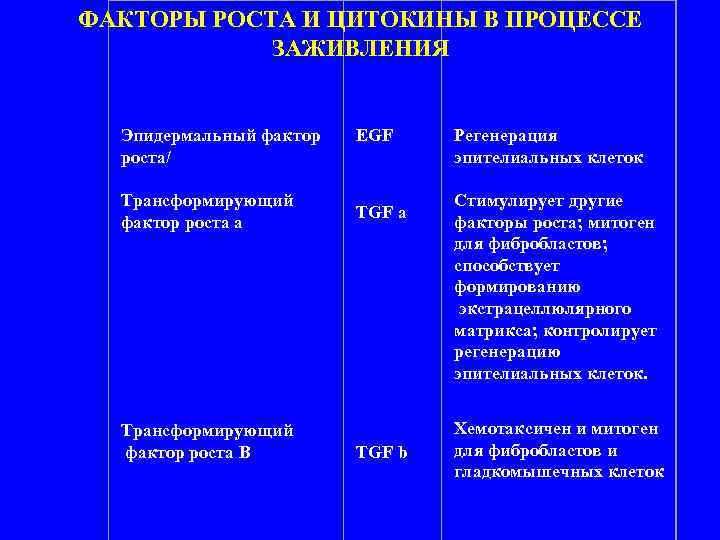 ФАКТОРЫ РОСТА И ЦИТОКИНЫ В ПРОЦЕССЕ ЗАЖИВЛЕНИЯ

| | | |
|---|---|---|
| Эпидермальный фактор роста/ | EGF | Регенерация эпителиальных клеток |
| Трансформирующий фактор роста а | TGF a | Стимулирует другие факторы роста; митоген для фибробластов; способствует формированию экстрацеллюлярного матрикса; контролирует регенерацию эпителиальных клеток. |
| Трансформирующий фактор роста В | TGF b | Хемотаксичен и митоген для фибробластов и гладкомышечных клеток |